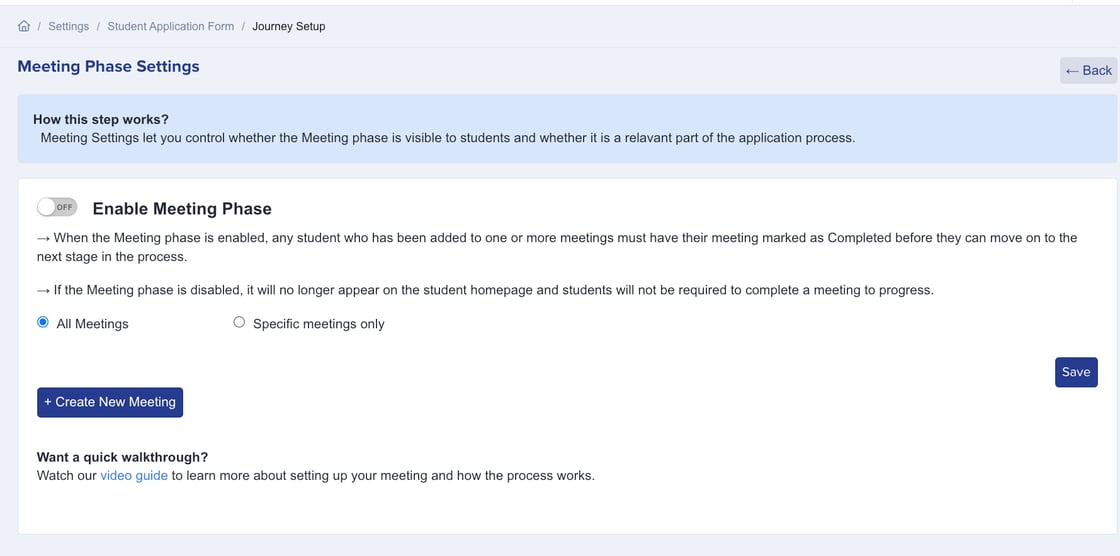 / Settings / Student Application Form / Journey Setup

Meeting Phase Settings

← Back

How this step works?
Meeting Settings let you control whether the Meeting phase is visible to students and whether it is a relavant part of the application process.

OFF Enable Meeting Phase

→ When the Meeting phase is enabled, any student who has been added to one or more meetings must have their meeting marked as Completed before they can move on to the next stage in the process.

→ If the Meeting phase is disabled, it will no longer appear on the student homepage and students will not be required to complete a meeting to progress.

All Meetings

Specific meetings only

Save

+ Create New Meeting

Want a quick walkthrough?
Watch our video guide to learn more about setting up your meeting and how the process works.